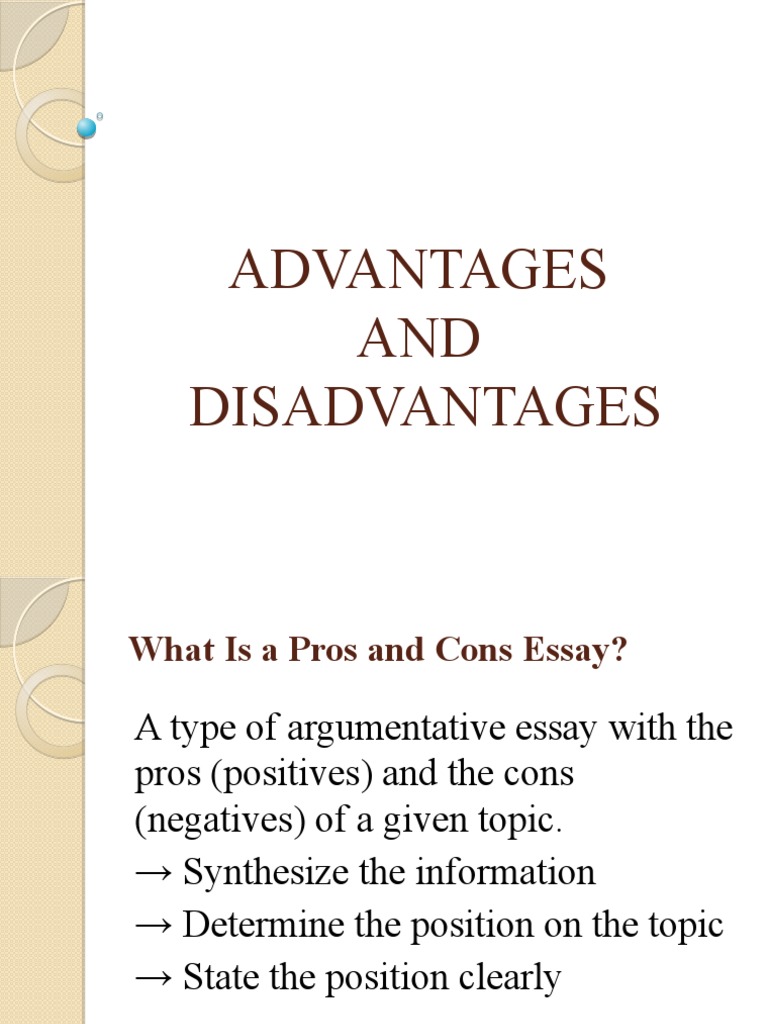 ADVANTAGES
AND
DISADVANTAGES

What Is a Pros and Cons Essay?

A type of argumentative essay with the pros (positives) and the cons (negatives) of a given topic.
→ Synthesize the information
→ Determine the position on the topic
→ State the position clearly